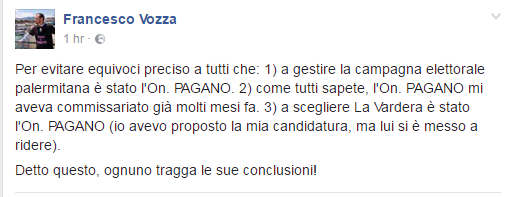 Francesco Vozza
1 hr ·

Per evitare equivoci preciso a tutti che: 1) a gestire la campagna elettorale palermitana è stato l'On. PAGANO. 2) come tutti sapete, l'On. PAGANO mi aveva commissariato già molti mesi fa. 3) a scegliere La Vardera è stato l'On. PAGANO (io avevo proposto la mia candidatura, ma lui si è messo a ridere).

Detto questo, ognuno tragga le sue conclusioni!